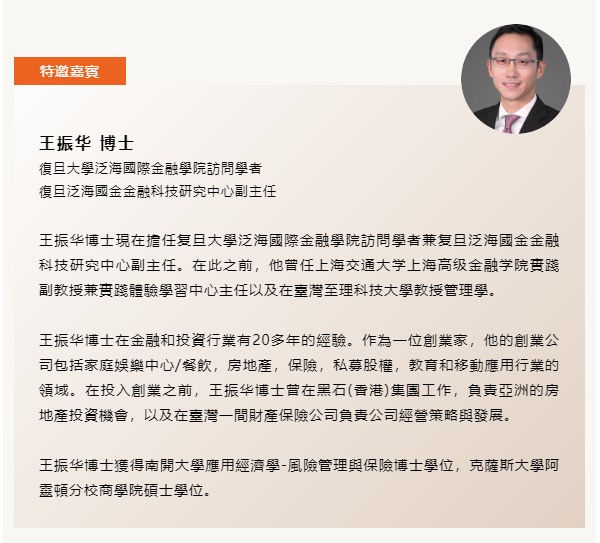 特邀嘉賓

王振华 博士
復旦大學泛海國際金融學院訪問學者
復旦泛海國金金融科技研究中心副主任

王振华博士現在擔任复旦大學泛海國際金融學院訪問學者兼复旦泛海國金金融科技研究中心副主任。在此之前，他曾任上海交通大学上海高级金融学院實踐副教授兼實踐體驗學習中心主任以及在臺灣至理科技大學教授管理學。

王振华博士在金融和投資行業有20多年的經驗。作為一位創業家，他的創業公司包括家庭娛樂中心/餐飲，房地產，保險，私募股權，教育和移動應用行業的領域。在投入創業之前，王振华博士曾在黑石(香港)集團工作，負責亞洲的房地產投資機會，以及在臺灣一間財產保險公司負責公司經營策略與發展。

王振华博士獲得南開大學應用經濟學-風險管理與保險博士學位，克薩斯大學阿靈頓分校商學院碩士學位。